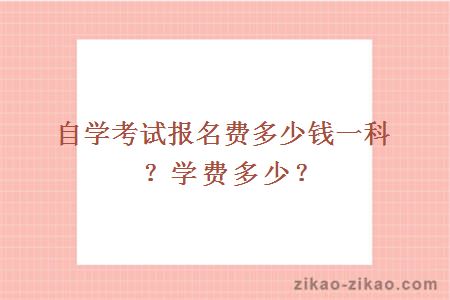 自学考试报名费多少钱一科？学费多少？

zikao-zikao.com